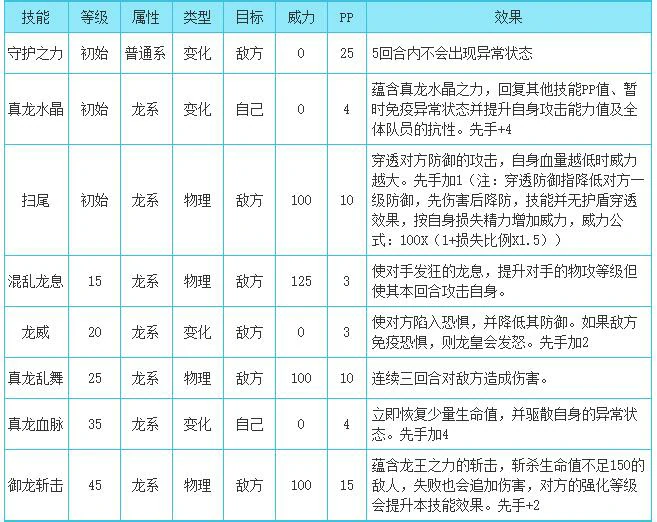 | 技能 | 等级 | 属性 | 类型 | 目标 | 威力 | PP | 效果 |
|---|---|---|---|---|---|---|---|
| 守护之力 | 初始 | 普通系 | 变化 | 敌方 | 0 | 25 | 5回合内不会出现异常状态 |
| 真龙水晶 | 初始 | 龙系 | 变化 | 自己 | 0 | 4 | 蕴含真龙水晶之力，回复其他技能PP值、暂时免疫异常状态并提升自身攻击能力值及全体队员的抗性。先手+4 |
| 扫尾 | 初始 | 龙系 | 物理 | 敌方 | 100 | 10 | 穿透对方防御的攻击，自身血量越低时威力越大。先手加1（注：穿透防御指降低对方一级防御，先伤害后降防，技能并无护盾穿透效果，按自身损失精力增加威力，威力公式：100X（1+损失比例X1.5）） |
| 混乱龙息 | 15 | 龙系 | 物理 | 敌方 | 125 | 3 | 使对手发狂的龙息，提升对手的物攻等级但使其本回合攻击自身。 |
| 龙威 | 20 | 龙系 | 变化 | 敌方 | 0 | 3 | 使对方陷入恐惧，并降低其防御。如果敌方免疫恐惧，则龙皇会发怒。先手加2 |
| 真龙乱舞 | 25 | 龙系 | 物理 | 敌方 | 100 | 10 | 连续三回合对敌方造成伤害。 |
| 真龙血脉 | 35 | 龙系 | 变化 | 自己 | 0 | 4 | 立即恢复少量生命值，并驱散自身的异常状态。先手加4 |
| 御龙斩击 | 45 | 龙系 | 物理 | 敌方 | 100 | 15 | 蕴含龙王之力的斩击，斩杀生命值不足150的敌人，失败也会追加伤害，对方的强化等级会提升本技能效果。先手+2 |